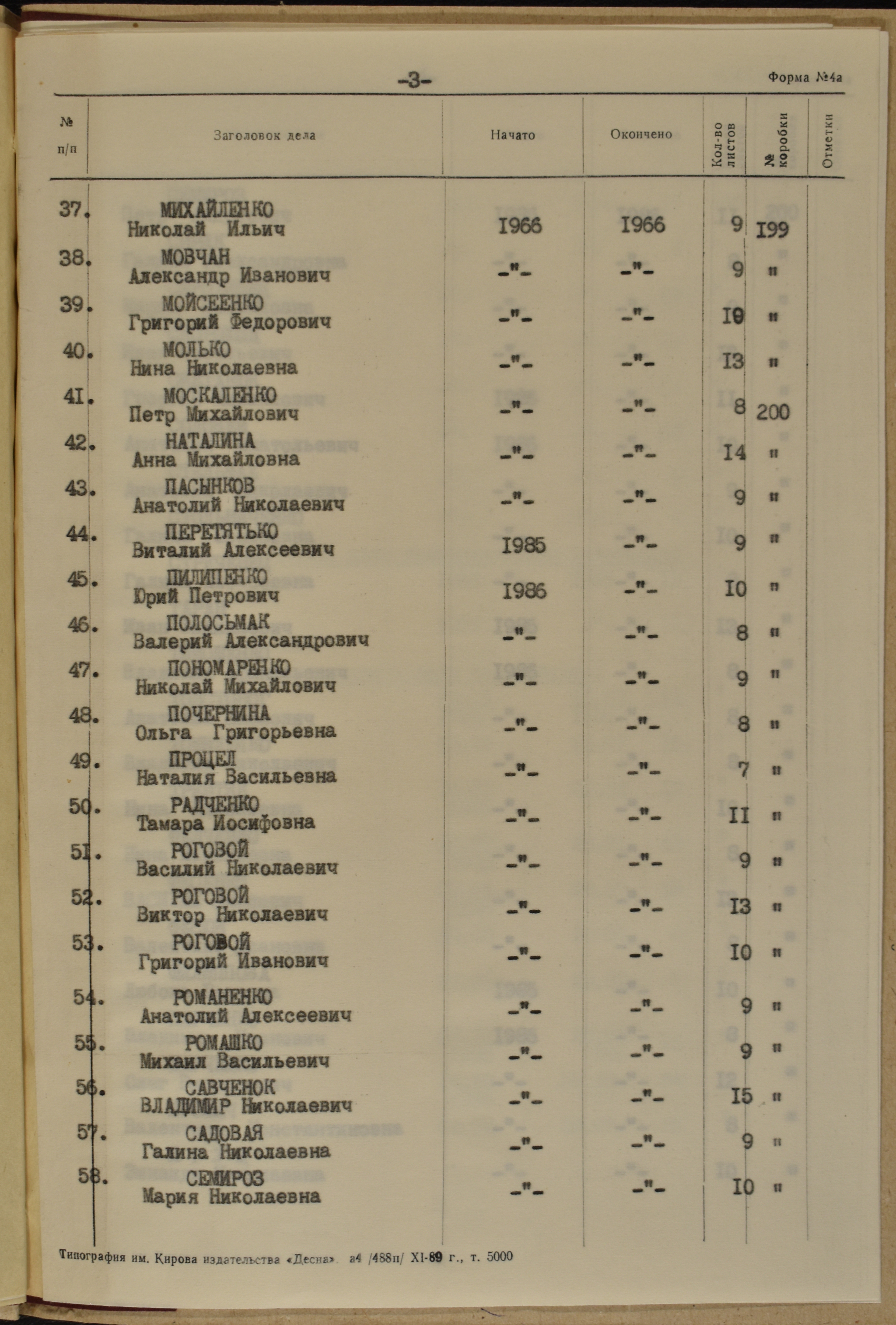 -3-

Форма №4а

| № п/п | Заголовок дела | Начато | Окончено | Кол-во листов | № коробки | Отметки |
|---|---|---|---|---|---|---|
| 37. | МИХАЙЛЕНКО Николай Ильич | I966 | I966 | 9 | I99 | |
| 38. | МОВЧАН Александр Иванович | -"- | -"- | 9 | " | |
| 39. | МОЙСЕЕНКО Григорий Федорович | -"- | -"- | I0 | " | |
| 40. | МОЛЬКО Нина Николаевна | -"- | -"- | I3 | " | |
| 4I. | МОСКАЛЕНКО Петр Михайлович | -"- | -"- | 8 | 200 | |
| 42. | НАТАЛИНА Анна Михайловна | -"- | -"- | I4 | " | |
| 43. | ПАСЫНКОВ Анатолий Николаевич | -"- | -"- | 9 | " | |
| 44. | ПЕРЕТЯТЬКО Виталий Алексеевич | I985 | -"- | 9 | " | |
| 45. | ПИЛИПЕНКО Юрий Петрович | I986 | -"- | I0 | " | |
| 46. | ПОЛОСЬМАК Валерий Александрович | -"- | -"- | 8 | " | |
| 47. | ПОНОМАРЕНКО Николай Михайлович | -"- | -"- | 9 | " | |
| 48. | ПОЧЕРНИНА Ольга Григорьевна | -"- | -"- | 8 | " | |
| 49. | ПРОЦЕЛ Наталия Васильевна | -"- | -"- | 7 | " | |
| 50. | РАДЧЕНКО Тамара Иосифовна | -"- | -"- | II | " | |
| 5I. | РОГОВОЙ Василий Николаевич | -"- | -"- | 9 | " | |
| 52. | РОГОВОЙ Виктор Николаевич | -"- | -"- | I3 | " | |
| 53. | РОГОВОЙ Григорий Иванович | -"- | -"- | I0 | " | |
| 54. | РОМАНЕНКО Анатолий Алексеевич | -"- | -"- | 9 | " | |
| 55. | РОМАШКО Михаил Васильевич | -"- | -"- | 9 | " | |
| 56. | САВЧЕНОК ВЛАДИМИР Николаевич | -"- | -"- | I5 | " | |
| 57. | САДОВАЯ Галина Николаевна | -"- | -"- | 9 | " | |
| 58. | СЕМИРОЗ Мария Николаевна | -"- | -"- | I0 | " | |

Типография им. Кирова издательства «Десна». а4 /488п/ XI-89 г., т. 5000